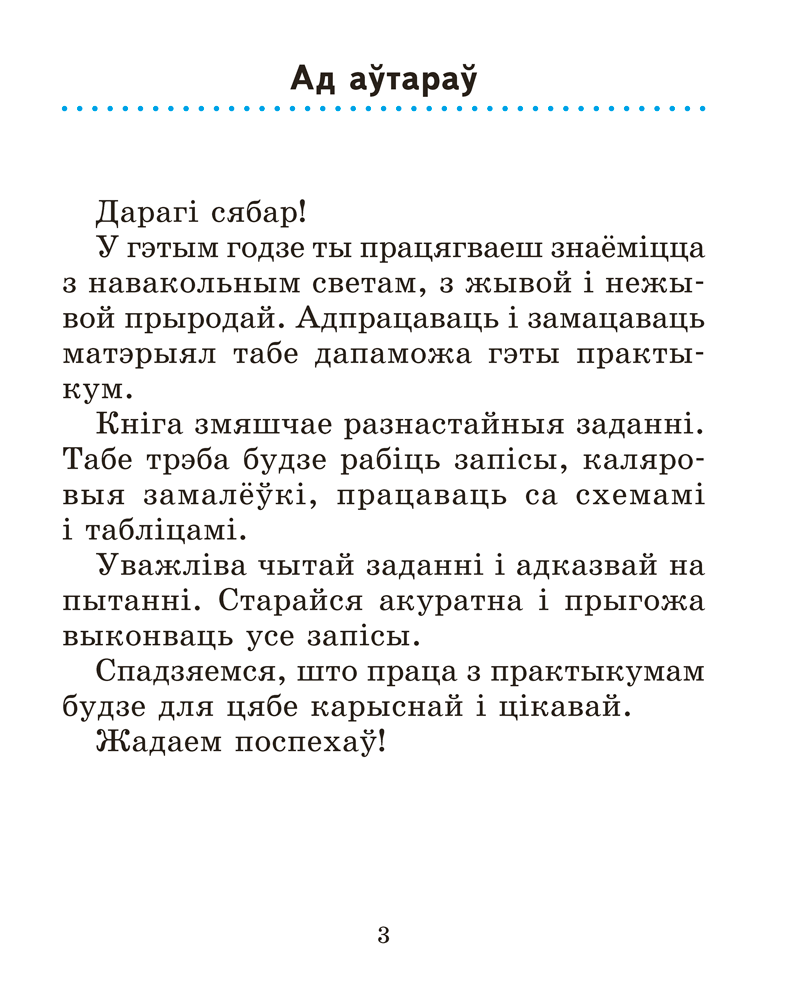 Ад аўтараў

Дарагі сябар!

У гэтым годзе ты працягваеш знаёміцца з навакольным светам, з жывой і нежывой прыродай. Адпрацаваць і замацаваць матэрыял табе дапаможа гэты практыкум.

Кніга змяшчае разнастайныя заданні. Табе трэба будзе рабіць запісы, каляровыя замалёўкі, працаваць са схемамі і табліцамі.

Уважліва чытай заданні і адказвай на пытанні. Старайся акуратна і прыгожа выконваць усе запісы.

Спадзяемся, што праца з практыкумам будзе для цябе карыснай і цікавай.

Жадаем поспехаў!

3